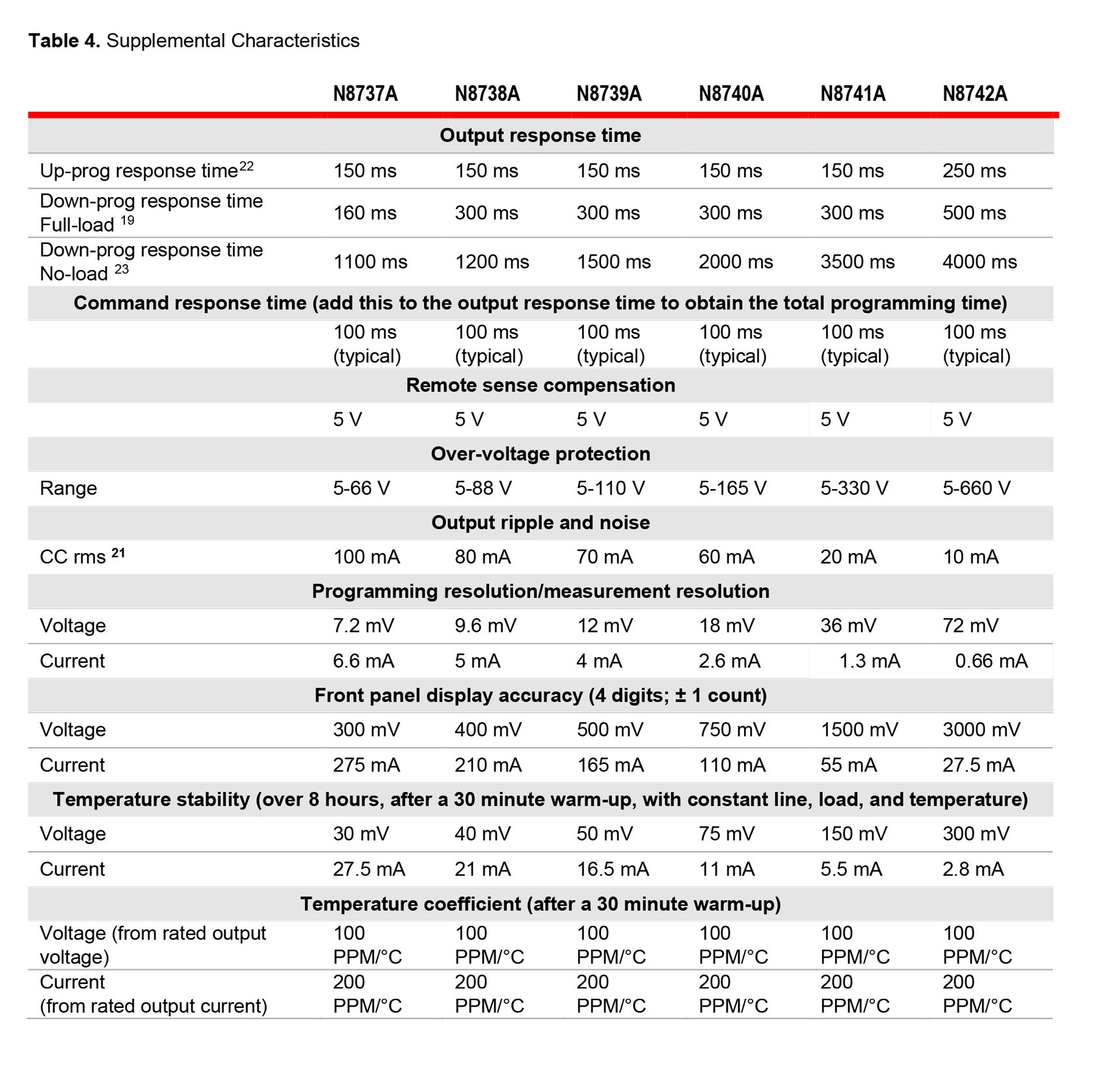 **Table 4.** Supplemental Characteristics

| | N8737A | N8738A | N8739A | N8740A | N8741A | N8742A |
|---|---|---|---|---|---|---|
| **Output response time** | | | | | | |
| Up-prog response time$^{22}$ | 150 ms | 150 ms | 150 ms | 150 ms | 150 ms | 250 ms |
| Down-prog response time Full-load $^{19}$ | 160 ms | 300 ms | 300 ms | 300 ms | 300 ms | 500 ms |
| Down-prog response time No-load $^{23}$ | 1100 ms | 1200 ms | 1500 ms | 2000 ms | 3500 ms | 4000 ms |
| **Command response time (add this to the output response time to obtain the total programming time)** | | | | | | |
| | 100 ms (typical) | 100 ms (typical) | 100 ms (typical) | 100 ms (typical) | 100 ms (typical) | 100 ms (typical) |
| **Remote sense compensation** | | | | | | |
| | 5 V | 5 V | 5 V | 5 V | 5 V | 5 V |
| **Over-voltage protection** | | | | | | |
| Range | 5-66 V | 5-88 V | 5-110 V | 5-165 V | 5-330 V | 5-660 V |
| **Output ripple and noise** | | | | | | |
| CC rms $^{21}$ | 100 mA | 80 mA | 70 mA | 60 mA | 20 mA | 10 mA |
| **Programming resolution/measurement resolution** | | | | | | |
| Voltage | 7.2 mV | 9.6 mV | 12 mV | 18 mV | 36 mV | 72 mV |
| Current | 6.6 mA | 5 mA | 4 mA | 2.6 mA | 1.3 mA | 0.66 mA |
| **Front panel display accuracy (4 digits; ± 1 count)** | | | | | | |
| Voltage | 300 mV | 400 mV | 500 mV | 750 mV | 1500 mV | 3000 mV |
| Current | 275 mA | 210 mA | 165 mA | 110 mA | 55 mA | 27.5 mA |
| **Temperature stability (over 8 hours, after a 30 minute warm-up, with constant line, load, and temperature)** | | | | | | |
| Voltage | 30 mV | 40 mV | 50 mV | 75 mV | 150 mV | 300 mV |
| Current | 27.5 mA | 21 mA | 16.5 mA | 11 mA | 5.5 mA | 2.8 mA |
| **Temperature coefficient (after a 30 minute warm-up)** | | | | | | |
| Voltage (from rated output voltage) | 100 PPM/°C | 100 PPM/°C | 100 PPM/°C | 100 PPM/°C | 100 PPM/°C | 100 PPM/°C |
| Current (from rated output current) | 200 PPM/°C | 200 PPM/°C | 200 PPM/°C | 200 PPM/°C | 200 PPM/°C | 200 PPM/°C |